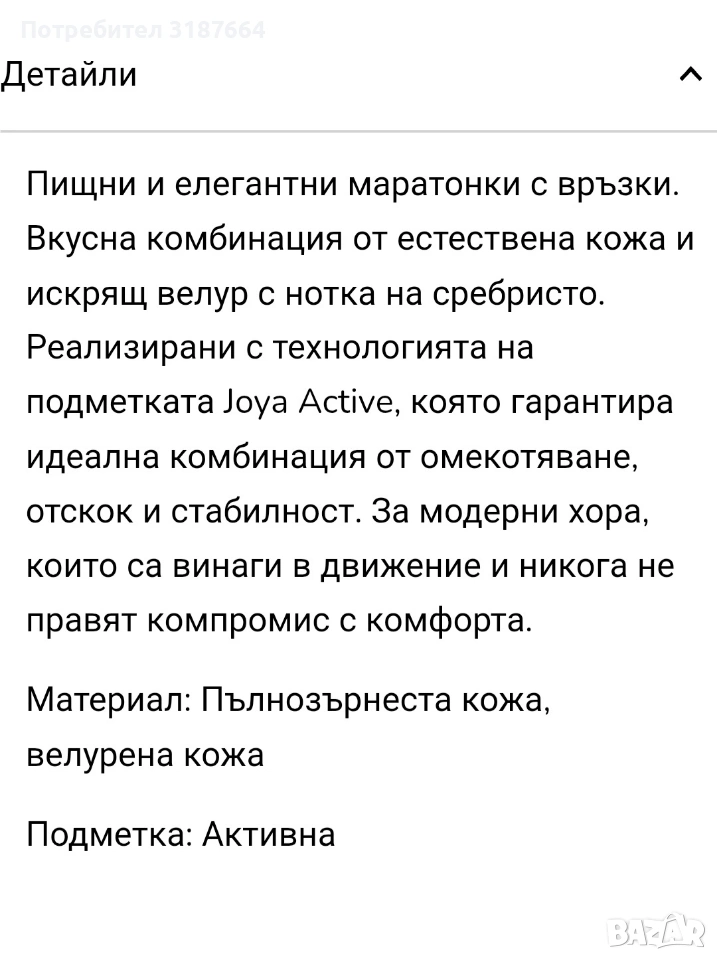 Потребител 3187664

Детайли

Пищни и елегантни маратонки с връзки. Вкусна комбинация от естествена кожа и искрящ велур с нотка на сребристо. Реализирани с технологията на подметката Joya Active, която гарантира идеална комбинация от омекотяване, отскок и стабилност. За модерни хора, които са винаги в движение и никога не правят компромис с комфорта.

Материал: Пълнозърнеста кожа, велурена кожа

Подметка: Активна

BAZAR